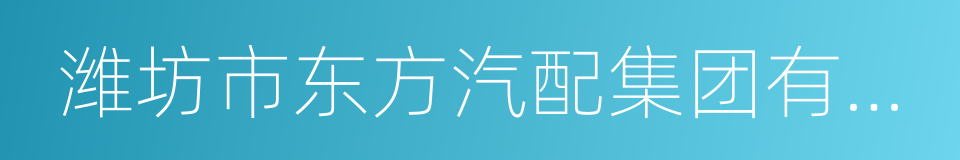 潍坊市东方汽配集团有...